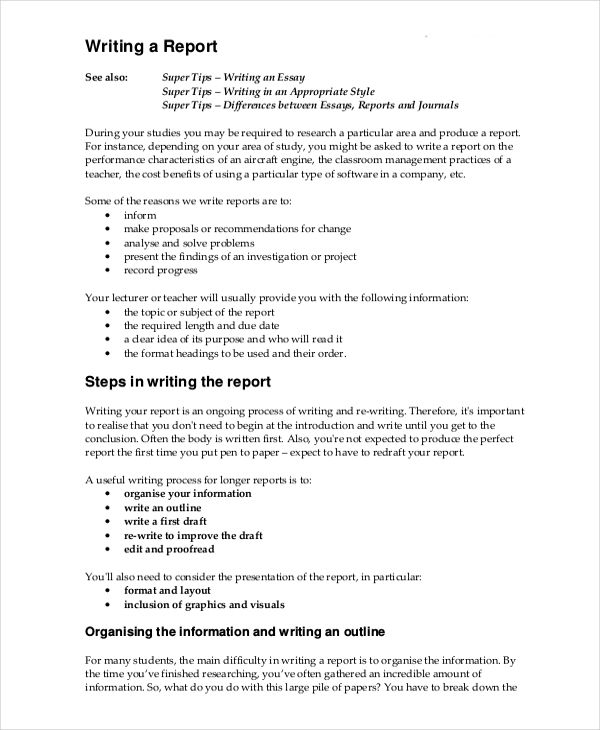 Writing a Report

See also: Super Tips – Writing an Essay
Super Tips – Writing in an Appropriate Style
Super Tips – Differences between Essays, Reports and Journals

During your studies you may be required to research a particular area and produce a report. For instance, depending on your area of study, you might be asked to write a report on the performance characteristics of an aircraft engine, the classroom management practices of a teacher, the cost benefits of using a particular type of software in a company, etc.

Some of the reasons we write reports are to:
• inform
• make proposals or recommendations for change
• analyse and solve problems
• present the findings of an investigation or project
• record progress

Your lecturer or teacher will usually provide you with the following information:
• the topic or subject of the report
• the required length and due date
• a clear idea of its purpose and who will read it
• the format headings to be used and their order.

Steps in writing the report

Writing your report is an ongoing process of writing and re-writing. Therefore, it's important to realise that you don't need to begin at the introduction and write until you get to the conclusion. Often the body is written first. Also, you're not expected to produce the perfect report the first time you put pen to paper – expect to have to redraft your report.

A useful writing process for longer reports is to:
• organise your information
• write an outline
• write a first draft
• re-write to improve the draft
• edit and proofread

You'll also need to consider the presentation of the report, in particular:
• format and layout
• inclusion of graphics and visuals

Organising the information and writing an outline

For many students, the main difficulty in writing a report is to organise the information. By the time you've finished researching, you've often gathered an incredible amount of information. So, what do you do with this large pile of papers? You have to break down the